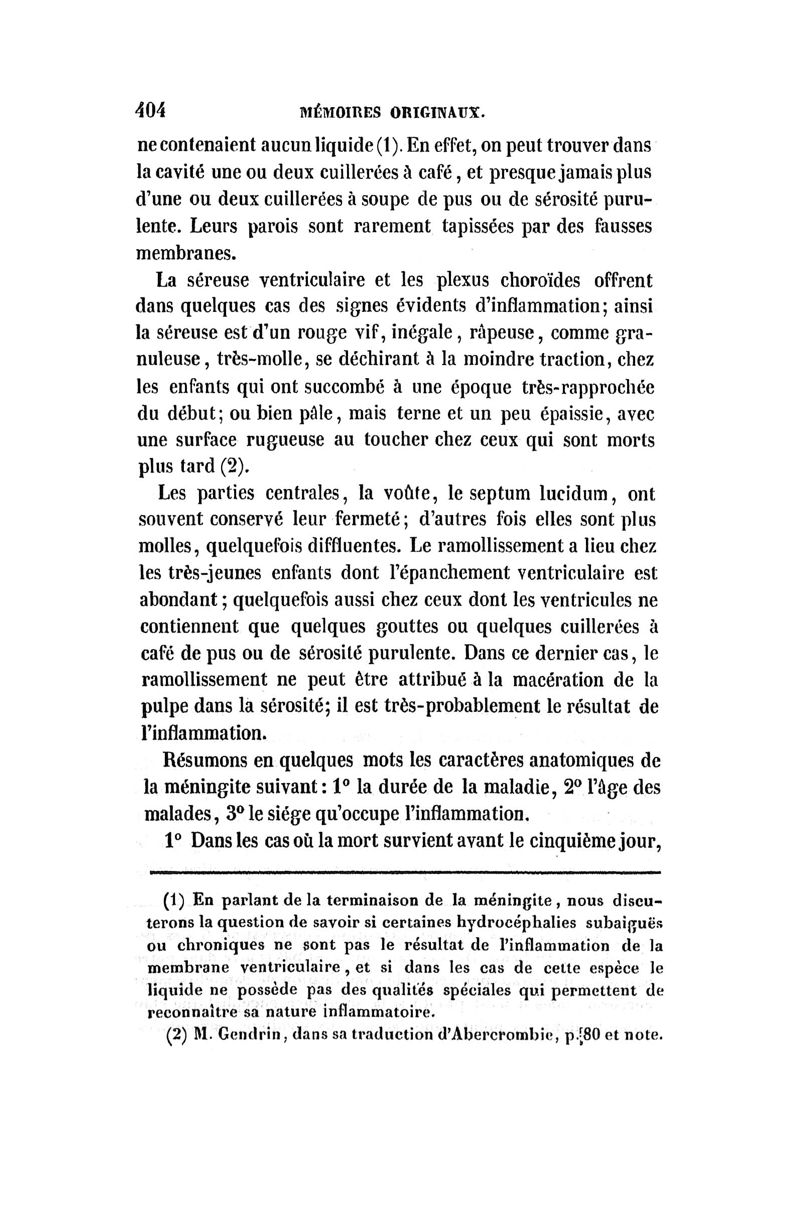 404 MÉMOIRES ORIGINAUX.

ne contenaient aucun liquide (1). En effet, on peut trouver dans la cavité une ou deux cuillerées à café, et presque jamais plus d'une ou deux cuillerées à soupe de pus ou de sérosité purulente. Leurs parois sont rarement tapissées par des fausses membranes.

La séreuse ventriculaire et les plexus choroïdes offrent dans quelques cas des signes évidents d'inflammation; ainsi la séreuse est d'un rouge vif, inégale, râpeuse, comme granuleuse, très-molle, se déchirant à la moindre traction, chez les enfants qui ont succombé à une époque très-rapprochée du début; ou bien pâle, mais terne et un peu épaissie, avec une surface rugueuse au toucher chez ceux qui sont morts plus tard (2).

Les parties centrales, la voûte, le septum lucidum, ont souvent conservé leur fermeté; d'autres fois elles sont plus molles, quelquefois diffluentes. Le ramollissement a lieu chez les très-jeunes enfants dont l'épanchement ventriculaire est abondant; quelquefois aussi chez ceux dont les ventricules ne contiennent que quelques gouttes ou quelques cuillerées à café de pus ou de sérosité purulente. Dans ce dernier cas, le ramollissement ne peut être attribué à la macération de la pulpe dans la sérosité; il est très-probablement le résultat de l'inflammation.

Résumons en quelques mots les caractères anatomiques de la méningite suivant: 1° la durée de la maladie, 2° l'âge des malades, 3° le siége qu'occupe l'inflammation.

1° Dans les cas où la mort survient avant le cinquième jour,

(1) En parlant de la terminaison de la méningite, nous discuterons la question de savoir si certaines hydrocéphalies subaiguës ou chroniques ne sont pas le résultat de l'inflammation de la membrane ventriculaire, et si dans les cas de cette espèce le liquide ne possède pas des qualités spéciales qui permettent de reconnaître sa nature inflammatoire.

(2) M. Gendrin, dans sa traduction d'Abercrombie, p. 80 et note.